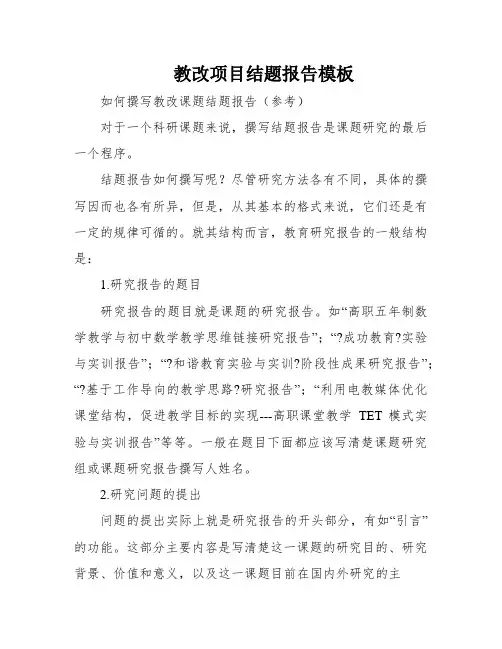 教改项目结题报告模板

如何撰写教改课题结题报告（参考）

对于一个科研课题来说，撰写结题报告是课题研究的最后一个程序。

结题报告如何撰写呢？尽管研究方法各有不同，具体的撰写因而也各有所异，但是，从其基本的格式来说，它们还是有一定的规律可循的。就其结构而言，教育研究报告的一般结构是：

1.研究报告的题目

研究报告的题目就是课题的研究报告。如“高职五年制数学教学与初中数学教学思维链接研究报告”；“?成功教育?实验与实训报告”；“?和谐教育实验与实训?阶段性成果研究报告”；“?基于工作导向的教学思路?研究报告”；“利用电教媒体优化课堂结构，促进教学目标的实现---高职课堂教学 TET 模式实验与实训报告”等等。一般在题目下面都应该写清楚课题研究组或课题研究报告撰写人姓名。

2.研究问题的提出

问题的提出实际上就是研究报告的开头部分，有如“引言”的功能。这部分主要内容是写清楚这一课题的研究目的、研究背景、价值和意义，以及这一课题目前在国内外研究的主